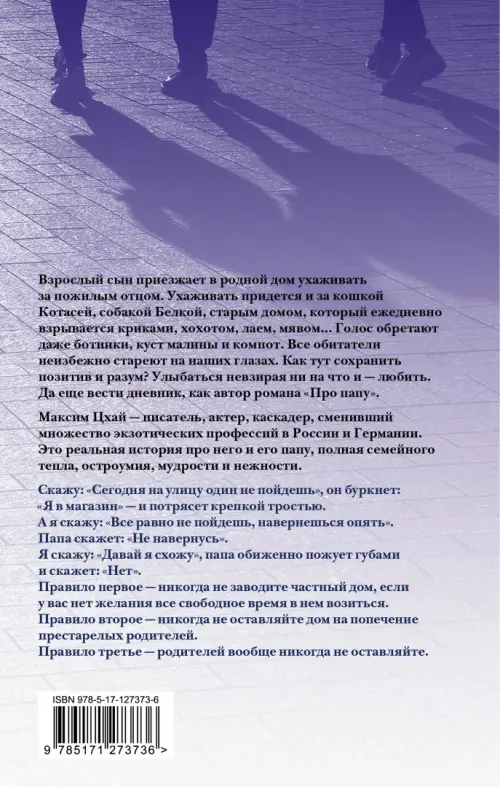 Взрослый сын приезжает в родной дом ухаживать за пожилым отцом. Ухаживать придется и за кошкой Котасей, собакой Белкой, старым домом, который ежедневно взрывается криками, хохотом, лаем, мявом... Голос обретают даже ботинки, куст малины и компот. Все обитатели неизбежно стареют на наших глазах. Как тут сохранить позитив и разум? Улыбаться невзирая ни на что и — любить. Да еще вести дневник, как автор романа «Про папу».

Максим Цхай — писатель, актер, каскадер, сменивший множество экзотических профессий в России и Германии. Это реальная история про него и его папу, полная семейного тепла, остроумия, мудрости и нежности.

Скажу: «Сегодня на улицу один не пойдешь», он буркнет: «Я в магазин» — и потрясет крепкой тростью.
А я скажу: «Все равно не пойдешь, навернешься опять».
Папа скажет: «Не навернусь».
Я скажу: «Давай я схожу», папа обиженно пожует губами и скажет: «Нет».
Правило первое — никогда не заводите частный дом, если у вас нет желания все свободное время в нем возиться.
Правило второе — никогда не оставляйте дом на попечение престарелых родителей.
Правило третье — родителей вообще никогда не оставляйте.

ISBN 978-5-17-127373-6
9 785171 273736 >